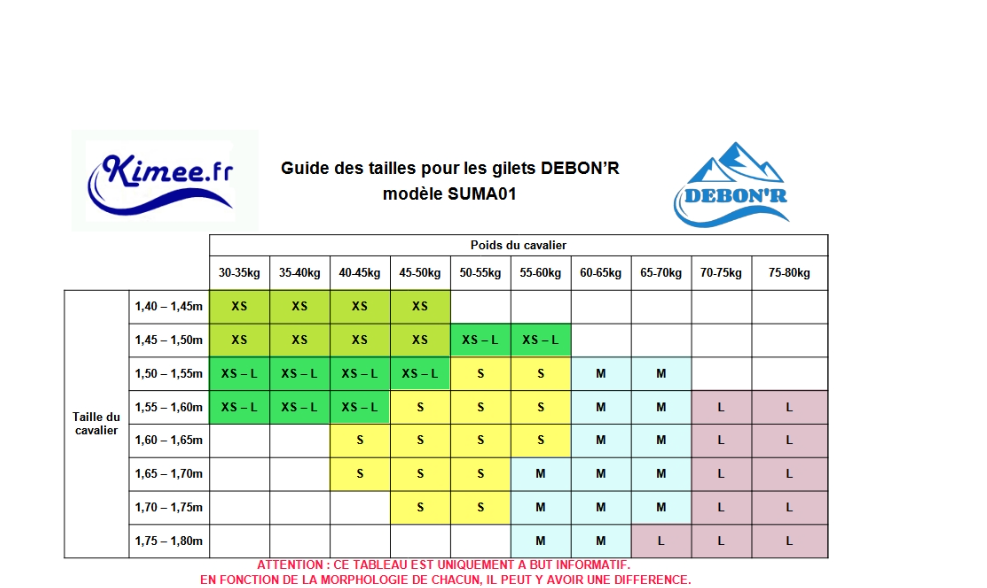 Kimee.fr

Guide des tailles pour les gilets DEBON'R
modèle SUMA01

DEBON'R

| | | Poids du cavalier | | | | | | | | | |
|---|---|---|---|---|---|---|---|---|---|---|---|
| | | 30-35kg | 35-40kg | 40-45kg | 45-50kg | 50-55kg | 55-60kg | 60-65kg | 65-70kg | 70-75kg | 75-80kg |
| Taille du cavalier | 1,40 – 1,45m | XS | XS | XS | XS | | | | | | |
| | 1,45 – 1,50m | XS | XS | XS | XS | XS – L | XS – L | | | | |
| | 1,50 – 1,55m | XS – L | XS – L | XS – L | XS – L | S | S | M | M | | |
| | 1,55 – 1,60m | XS – L | XS – L | XS – L | S | S | S | M | M | L | L |
| | 1,60 – 1,65m | | | S | S | S | S | M | M | L | L |
| | 1,65 – 1,70m | | | S | S | S | M | M | M | L | L |
| | 1,70 – 1,75m | | | | S | S | M | M | M | L | L |
| | 1,75 – 1,80m | | | | | | M | M | L | L | L |

ATTENTION : CE TABLEAU EST UNIQUEMENT A BUT INFORMATIF.
EN FONCTION DE LA MORPHOLOGIE DE CHACUN, IL PEUT Y AVOIR UNE DIFFERENCE.